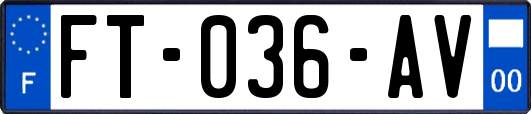 F

FT-036-AV

00